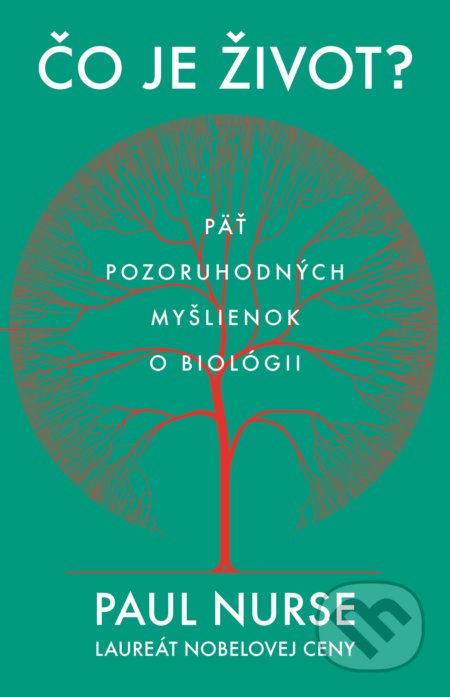 ČO JE ŽIVOT?

PÄŤ POZORUHODNÝCH MYŠLIENOK O BIOLÓGII

PAUL NURSE
LAUREÁT NOBELOVEJ CENY